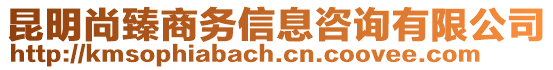 昆明尚臻商务信息咨询有限公司
http://kmsophiabach.cn.coovee.com